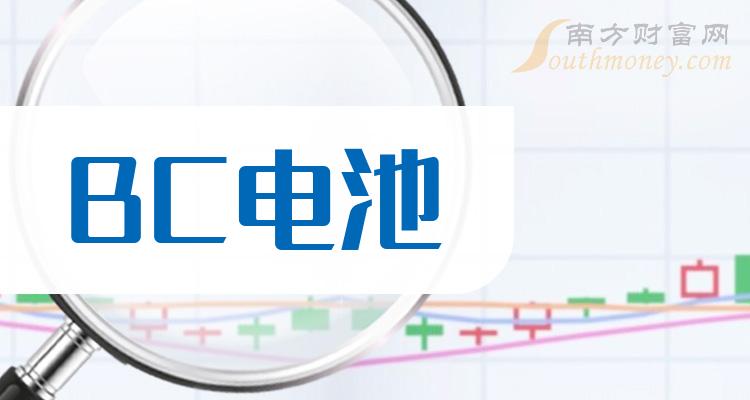 南方财富网
Southmoney.com

BC电池